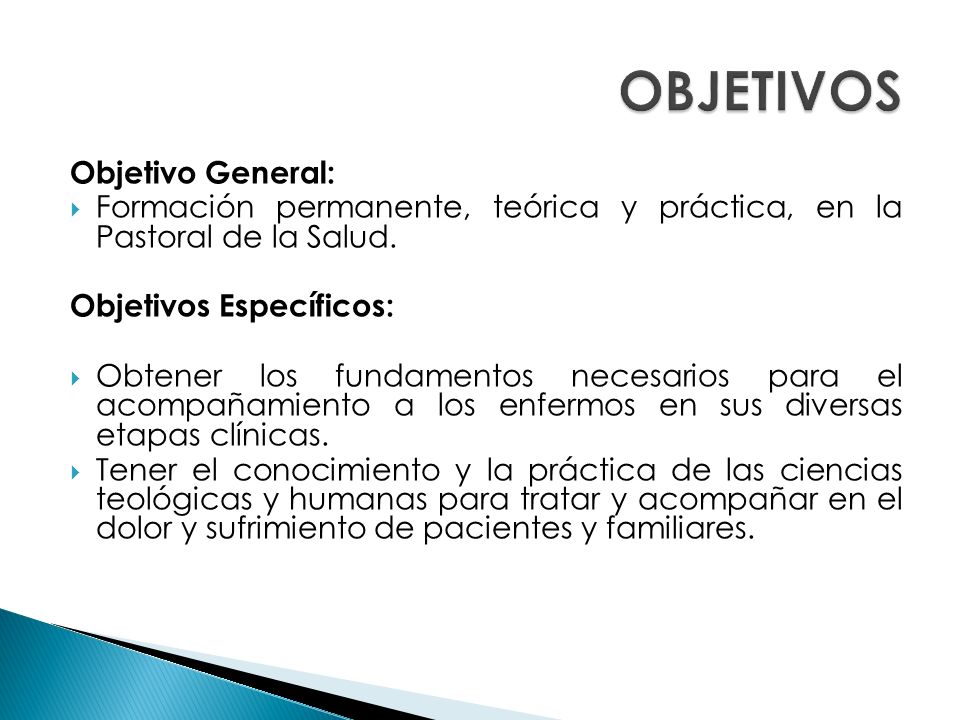 OBJETIVOS

Objetivo General:

Formación permanente, teórica y práctica, en la Pastoral de la Salud.

Objetivos Específicos:

Obtener los fundamentos necesarios para el acompañamiento a los enfermos en sus diversas etapas clínicas.

Tener el conocimiento y la práctica de las ciencias teológicas y humanas para tratar y acompañar en el dolor y sufrimiento de pacientes y familiares.